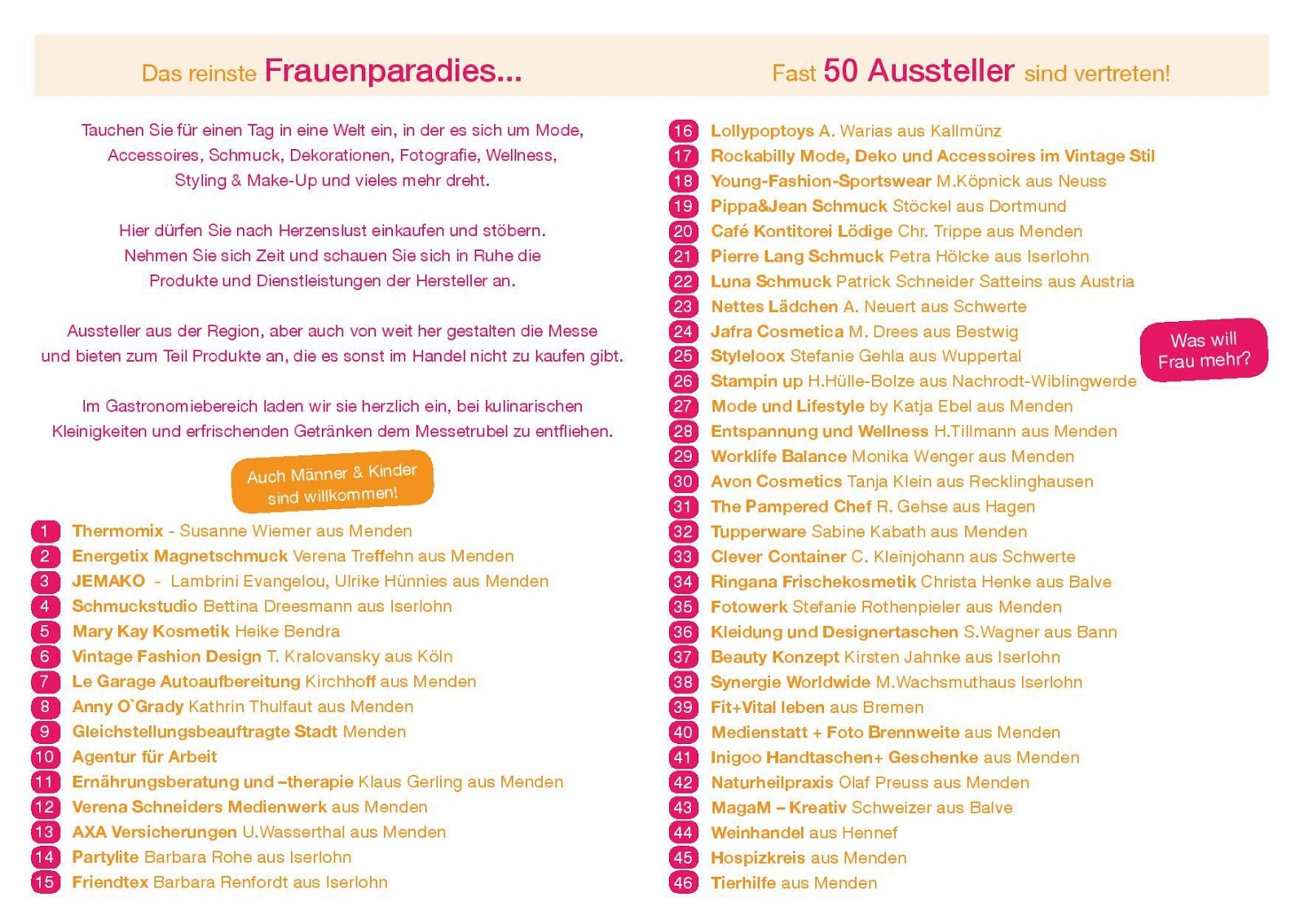 Das reinste Frauenparadies...

Tauchen Sie für einen Tag in eine Welt ein, in der es sich um Mode, Accessoires, Schmuck, Dekorationen, Fotografie, Wellness, Styling & Make-Up und vieles mehr dreht.

Hier dürfen Sie nach Herzenslust einkaufen und stöbern. Nehmen Sie sich Zeit und schauen Sie sich in Ruhe die Produkte und Dienstleistungen der Hersteller an.

Aussteller aus der Region, aber auch von weit her gestalten die Messe und bieten zum Teil Produkte an, die es sonst im Handel nicht zu kaufen gibt.

Im Gastronomiebereich laden wir sie herzlich ein, bei kulinarischen Kleinigkeiten und erfrischenden Getränken dem Messetrubel zu entfliehen.

Auch Männer & Kinder sind willkommen!

1 Thermomix - Susanne Wiemer aus Menden
2 Energetix Magnetschmuck Verena Treffehn aus Menden
3 JEMAKO - Lambrini Evangelou, Ulrike Hünnies aus Menden
4 Schmuckstudio Bettina Dreesmann aus Iserlohn
5 Mary Kay Kosmetik Heike Bendra
6 Vintage Fashion Design T. Kralovansky aus Köln
7 Le Garage Autoaufbereitung Kirchhoff aus Menden
8 Anny O`Grady Kathrin Thulfaut aus Menden
9 Gleichstellungsbeauftragte Stadt Menden
10 Agentur für Arbeit
11 Ernährungsberatung und –therapie Klaus Gerling aus Menden
12 Verena Schneiders Medienwerk aus Menden
13 AXA Versicherungen U.Wasserthal aus Menden
14 Partylite Barbara Rohe aus Iserlohn
15 Friendtex Barbara Renfordt aus Iserlohn

Fast 50 Aussteller sind vertreten!

16 Lollypoptoys A. Warias aus Kallmünz
17 Rockabilly Mode, Deko und Accessoires im Vintage Stil
18 Young-Fashion-Sportswear M.Köpnick aus Neuss
19 Pippa&Jean Schmuck Stöckel aus Dortmund
20 Café Kontitorei Lödige Chr. Trippe aus Menden
21 Pierre Lang Schmuck Petra Hölcke aus Iserlohn
22 Luna Schmuck Patrick Schneider Satteins aus Austria
23 Nettes Lädchen A. Neuert aus Schwerte
24 Jafra Cosmetica M. Drees aus Bestwig
25 Styleloox Stefanie Gehla aus Wuppertal
26 Stampin up H.Hülle-Bolze aus Nachrodt-Wiblingwerde
27 Mode und Lifestyle by Katja Ebel aus Menden
28 Entspannung und Wellness H.Tillmann aus Menden
29 Worklife Balance Monika Wenger aus Menden
30 Avon Cosmetics Tanja Klein aus Recklinghausen
31 The Pampered Chef R. Gehse aus Hagen
32 Tupperware Sabine Kabath aus Menden
33 Clever Container C. Kleinjohann aus Schwerte
34 Ringana Frischekosmetik Christa Henke aus Balve
35 Fotowerk Stefanie Rothenpieler aus Menden
36 Kleidung und Designertaschen S.Wagner aus Bann
37 Beauty Konzept Kirsten Jahnke aus Iserlohn
38 Synergie Worldwide M.Wachsmuthaus Iserlohn
39 Fit+Vital leben aus Bremen
40 Medienstatt + Foto Brennweite aus Menden
41 Inigoo Handtaschen+ Geschenke aus Menden
42 Naturheilpraxis Olaf Preuss aus Menden
43 MagaM – Kreativ Schweizer aus Balve
44 Weinhandel aus Hennef
45 Hospizkreis aus Menden
46 Tierhilfe aus Menden

Was will Frau mehr?